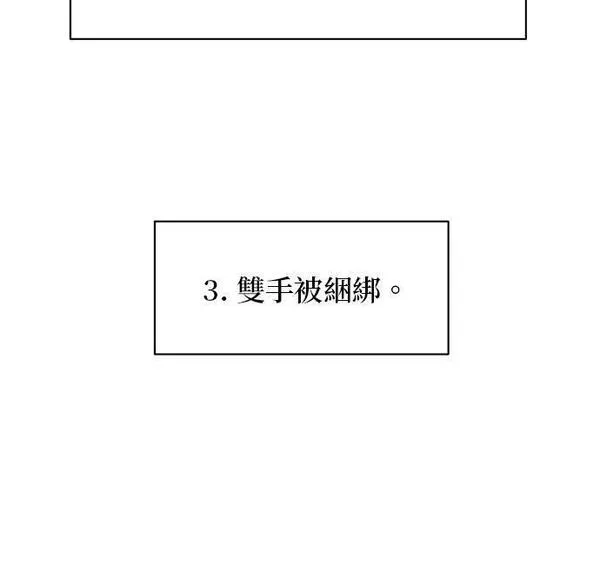 3.雙手被綑綁。